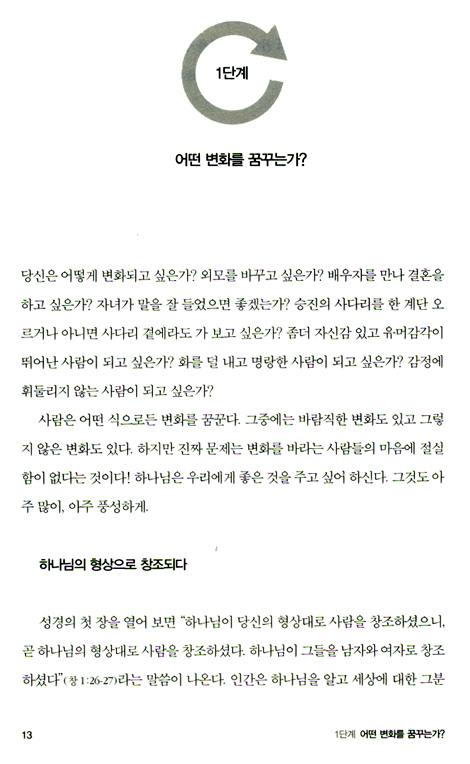 1단계

어떤 변화를 꿈꾸는가?

당신은 어떻게 변화되고 싶은가? 외모를 바꾸고 싶은가? 배우자를 만나 결혼을 하고 싶은가? 자녀가 말을 잘 들었으면 좋겠는가? 승진의 사다리를 한 계단 오르거나 아니면 사다리 곁에라도 가 보고 싶은가? 좀더 자신감 있고 유머감각이 뛰어난 사람이 되고 싶은가? 화를 덜 내고 명랑한 사람이 되고 싶은가? 감정에 휘둘리지 않는 사람이 되고 싶은가?

사람은 어떤 식으로든 변화를 꿈꾼다. 그중에는 바람직한 변화도 있고 그렇지 않은 변화도 있다. 하지만 진짜 문제는 변화를 바라는 사람들의 마음에 절실함이 없다는 것이다! 하나님은 우리에게 좋은 것을 주고 싶어 하신다. 그것도 아주 많이, 아주 풍성하게.

하나님의 형상으로 창조되다

성경의 첫 장을 열어 보면 "하나님이 당신의 형상대로 사람을 창조하셨으니, 곧 하나님의 형상대로 사람을 창조하셨다. 하나님이 그들을 남자와 여자로 창조하셨다"(창 1:26-27)라는 말씀이 나온다. 인간은 하나님을 알고 세상에 대한 그분

13 1단계 어떤 변화를 꿈꾸는가?